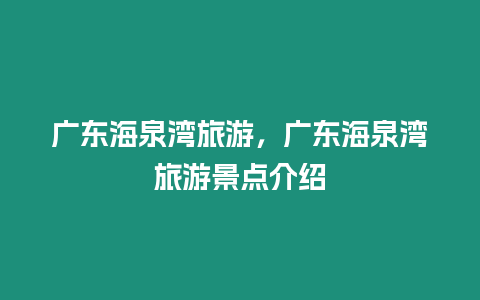 广东海泉湾旅游，广东海泉湾旅游景点介绍